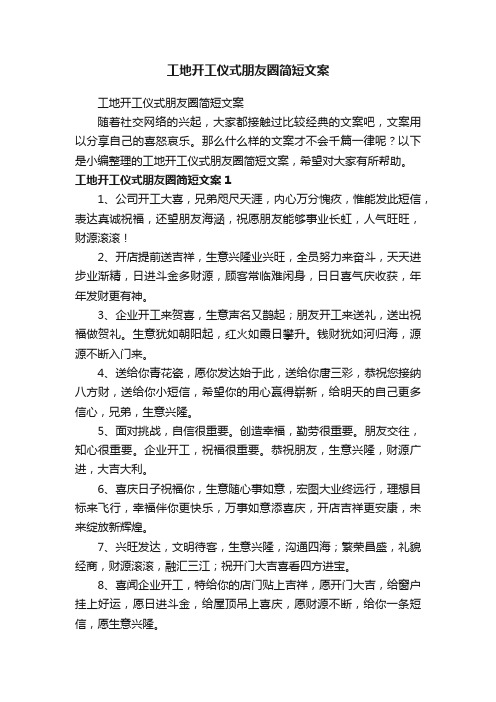 工地开工仪式朋友圈简短文案

工地开工仪式朋友圈简短文案

随着社交网络的兴起，大家都接触过比较经典的文案吧，文案用以分享自己的喜怒哀乐。那么什么样的文案才不会千篇一律呢？以下是小编整理的工地开工仪式朋友圈简短文案，希望对大家有所帮助。

工地开工仪式朋友圈简短文案 1

1、公司开工大喜，兄弟咫尺天涯，内心万分愧疚，惟能发此短信，表达真诚祝福，还望朋友海涵，祝愿朋友能够事业长虹，人气旺旺，财源滚滚！

2、开店提前送吉祥，生意兴隆业兴旺，全员努力来奋斗，天天进步业渐精，日进斗金多财源，顾客常临难闲身，日日喜气庆收获，年年发财更有神。

3、企业开工来贺喜，生意声名又鹊起；朋友开工来送礼，送出祝福做贺礼。生意犹如朝阳起，红火如霞日攀升。钱财犹如河归海，源源不断入门来。

4、送给你青花瓷，愿你发达始于此，送给你唐三彩，恭祝您接纳八方财，送给你小短信，希望你的用心赢得崭新，给明天的自己更多信心，兄弟，生意兴隆。

5、面对挑战，自信很重要。创造幸福，勤劳很重要。朋友交往，知心很重要。企业开工，祝福很重要。恭祝朋友，生意兴隆，财源广进，大吉大利。

6、喜庆日子祝福你，生意随心事如意，宏图大业终远行，理想目标来飞行，幸福伴你更快乐，万事如意添喜庆，开店吉祥更安康，未来绽放新辉煌。

7、兴旺发达，文明待客，生意兴隆，沟通四海；繁荣昌盛，礼貌经商，财源滚滚，融汇三江；祝开门大吉喜看四方进宝。

8、喜闻企业开工，特给你的店门贴上吉祥，愿开门大吉，给窗户挂上好运，愿日进斗金，给屋顶吊上喜庆，愿财源不断，给你一条短信，愿生意兴隆。